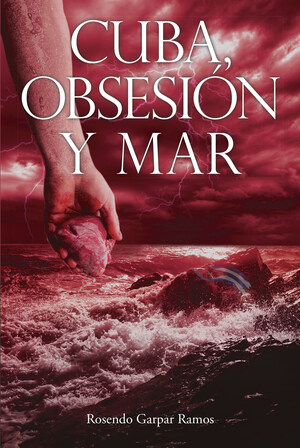 CUBA, OBSESIÓN Y MAR

Rosendo Garpar Ramos